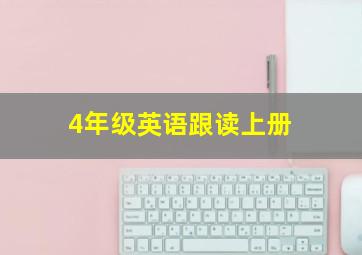 4年级英语跟读上册